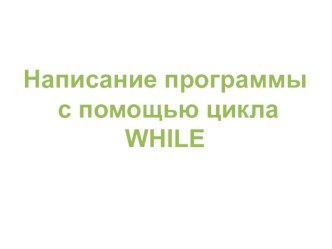 Написание программы с помощью цикла WHILE